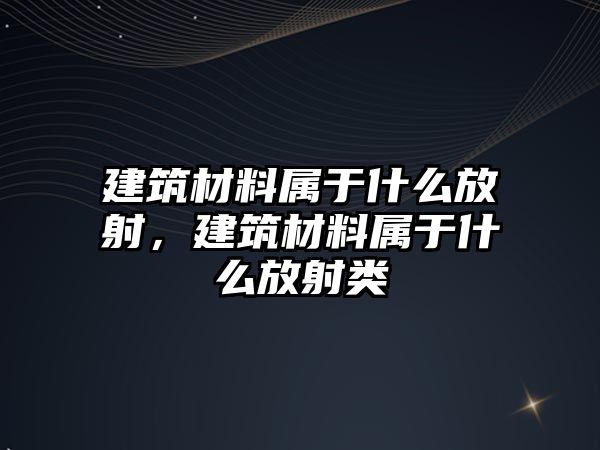 建筑材料属于什么放射，建筑材料属于什么放射类